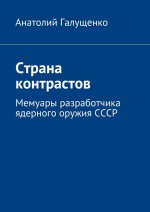 Анатолий Галущенко

Страна контрастов

Мемуары разработчика ядерного оружия СССР